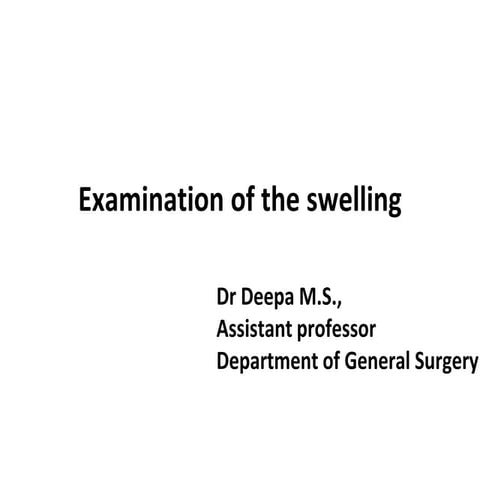 Examination of the swelling

Dr Deepa M.S.,
Assistant professor
Department of General Surgery